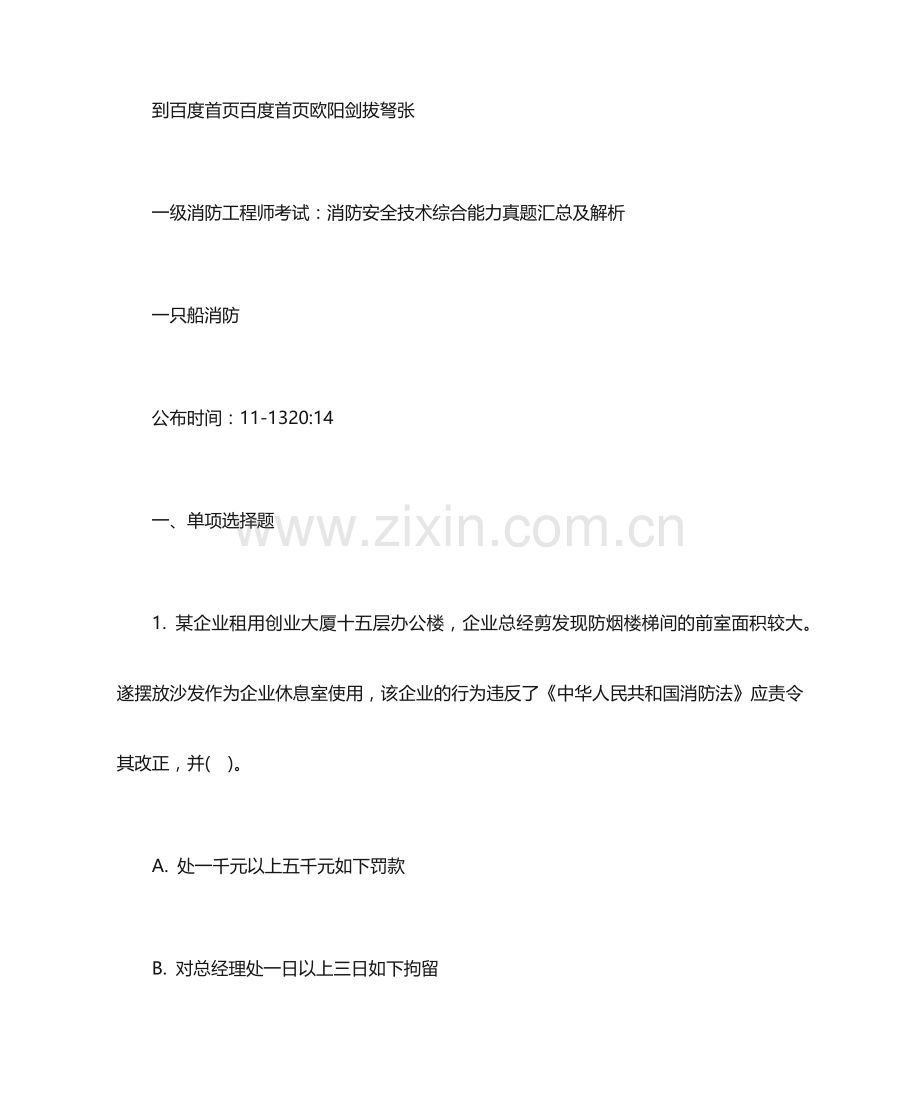 到百度首页百度首页欧阳剑拔弩张

一级消防工程师考试：消防安全技术综合能力真题汇总及解析

一只船消防

公布时间：11-1320:14

一、单项选择题

1.某企业租用创业大厦十五层办公楼，企业总经剪发现防烟楼梯间的前室面积较大。遂摆放沙发作为企业休息室使用，该企业的行为违反了《中华人民共和国消防法》应责令其改正，并(　)。

A.处一千元以上五千元如下罚款

B.对总经理处一日以上三日如下拘留

www.zixin.com.cn